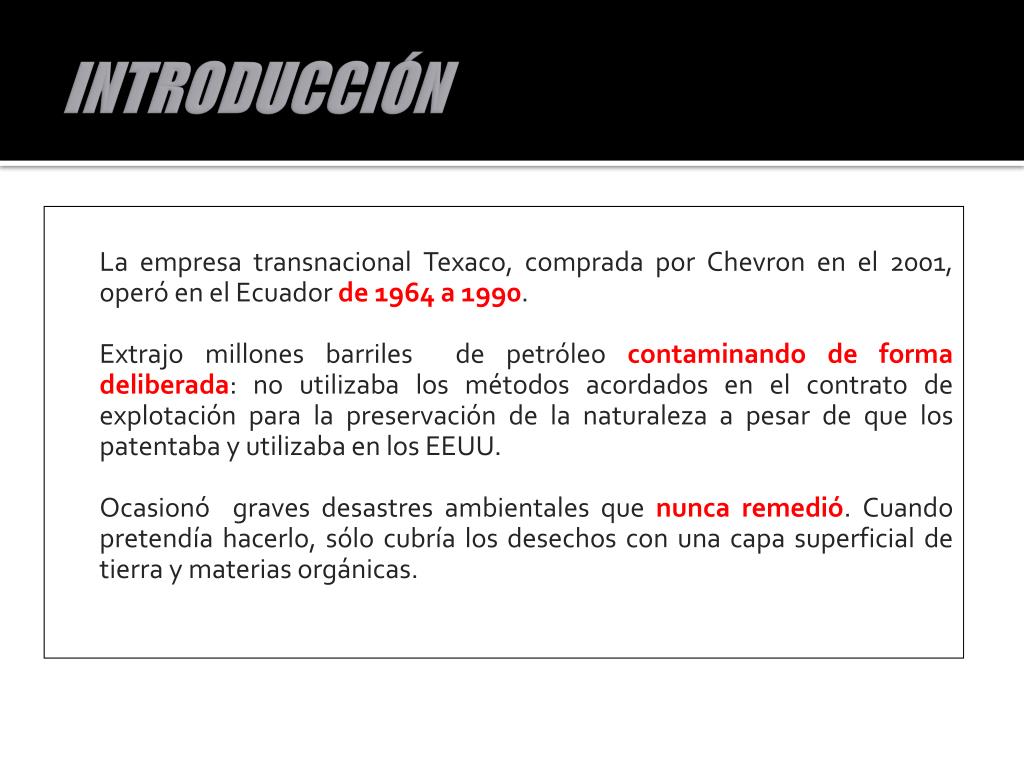 INTRODUCCIÓN

La empresa transnacional Texaco, comprada por Chevron en el 2001, operó en el Ecuador de 1964 a 1990.

Extrajo millones barriles de petróleo contaminando de forma deliberada: no utilizaba los métodos acordados en el contrato de explotación para la preservación de la naturaleza a pesar de que los patentaba y utilizaba en los EEUU.

Ocasionó graves desastres ambientales que nunca remedió. Cuando pretendía hacerlo, sólo cubría los desechos con una capa superficial de tierra y materias orgánicas.